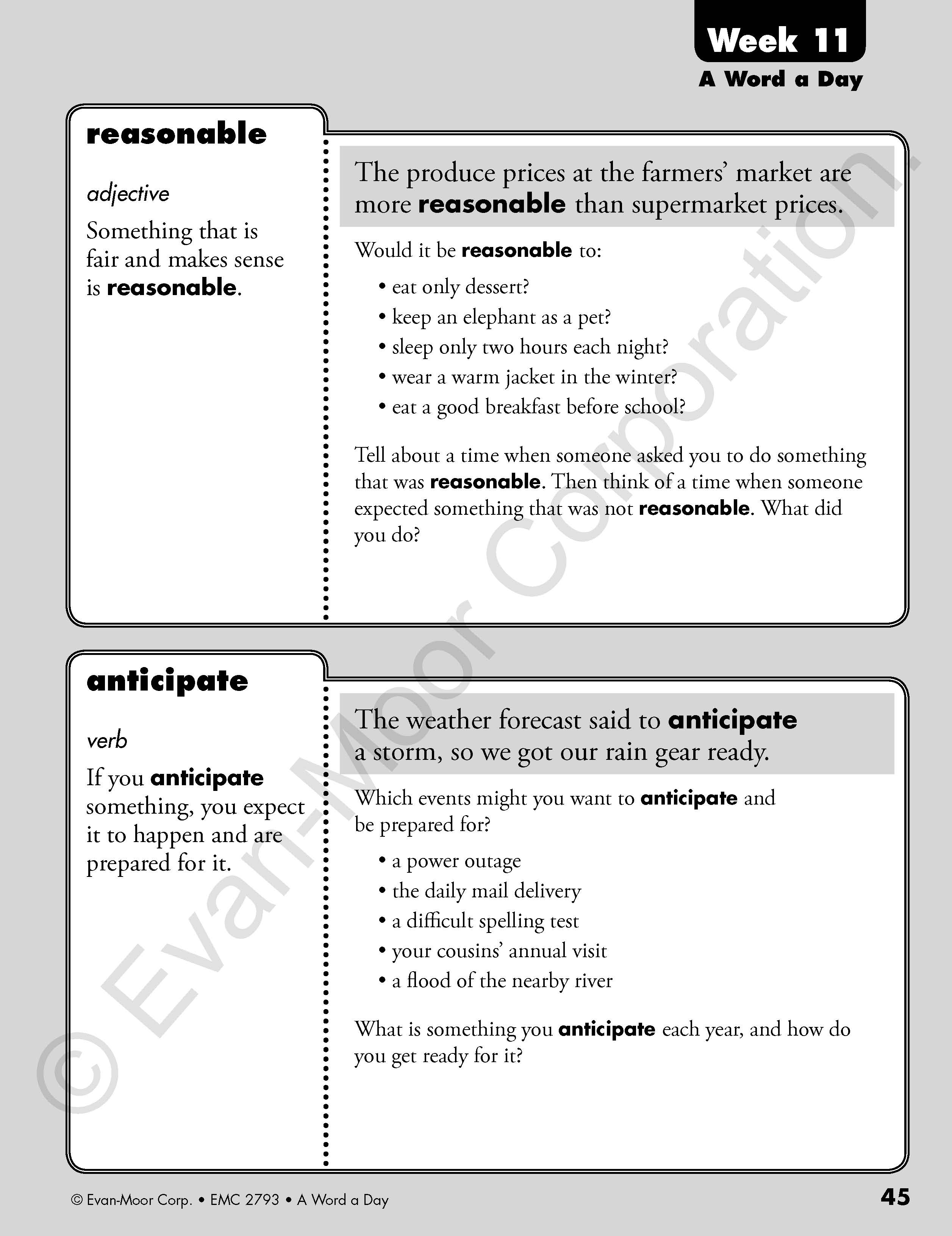 Week 11
A Word a Day

reasonable

adjective

Something that is fair and makes sense is reasonable.

The produce prices at the farmers' market are more reasonable than supermarket prices.

Would it be reasonable to:

• eat only dessert?
• keep an elephant as a pet?
• sleep only two hours each night?
• wear a warm jacket in the winter?
• eat a good breakfast before school?

Tell about a time when someone asked you to do something that was reasonable. Then think of a time when someone expected something that was not reasonable. What did you do?

anticipate

verb

If you anticipate something, you expect it to happen and are prepared for it.

The weather forecast said to anticipate a storm, so we got our rain gear ready.

Which events might you want to anticipate and be prepared for?

• a power outage
• the daily mail delivery
• a difficult spelling test
• your cousins' annual visit
• a flood of the nearby river

What is something you anticipate each year, and how do you get ready for it?

© Evan-Moor Corp. • EMC 2793 • A Word a Day 45

© Evan-Moor Corporation.